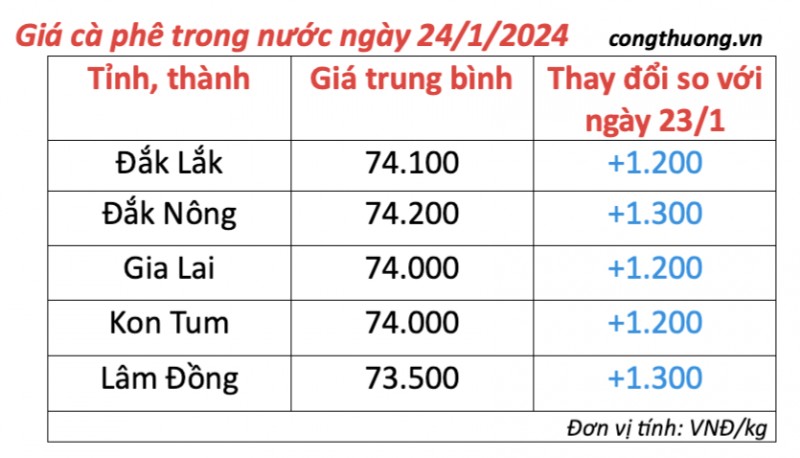 Giá cà phê trong nước ngày 24/1/2024

congthuong.vn

| Tỉnh, thành | Giá trung bình | Thay đổi so với ngày 23/1 |
|---|---|---|
| Đắk Lắk | 74.100 | +1.200 |
| Đắk Nông | 74.200 | +1.300 |
| Gia Lai | 74.000 | +1.200 |
| Kon Tum | 74.000 | +1.200 |
| Lâm Đồng | 73.500 | +1.300 |

Đơn vị tính: VNĐ/kg